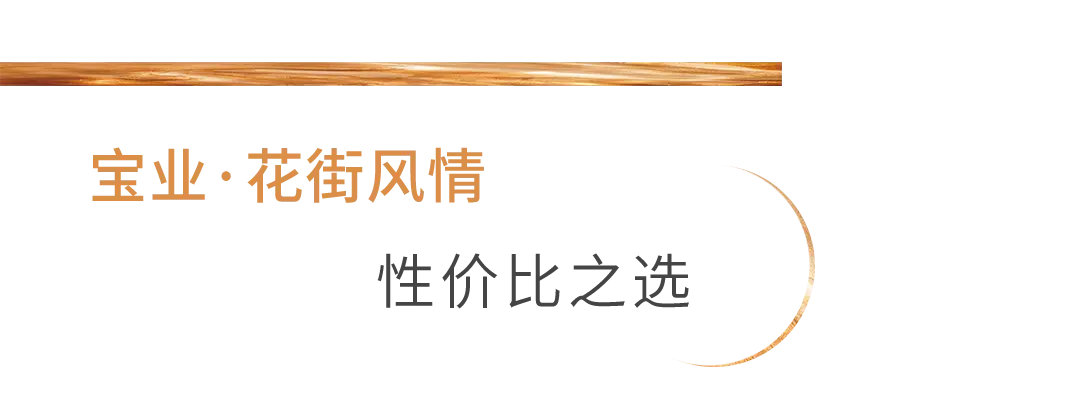 宝业·花街风情

性价比之选